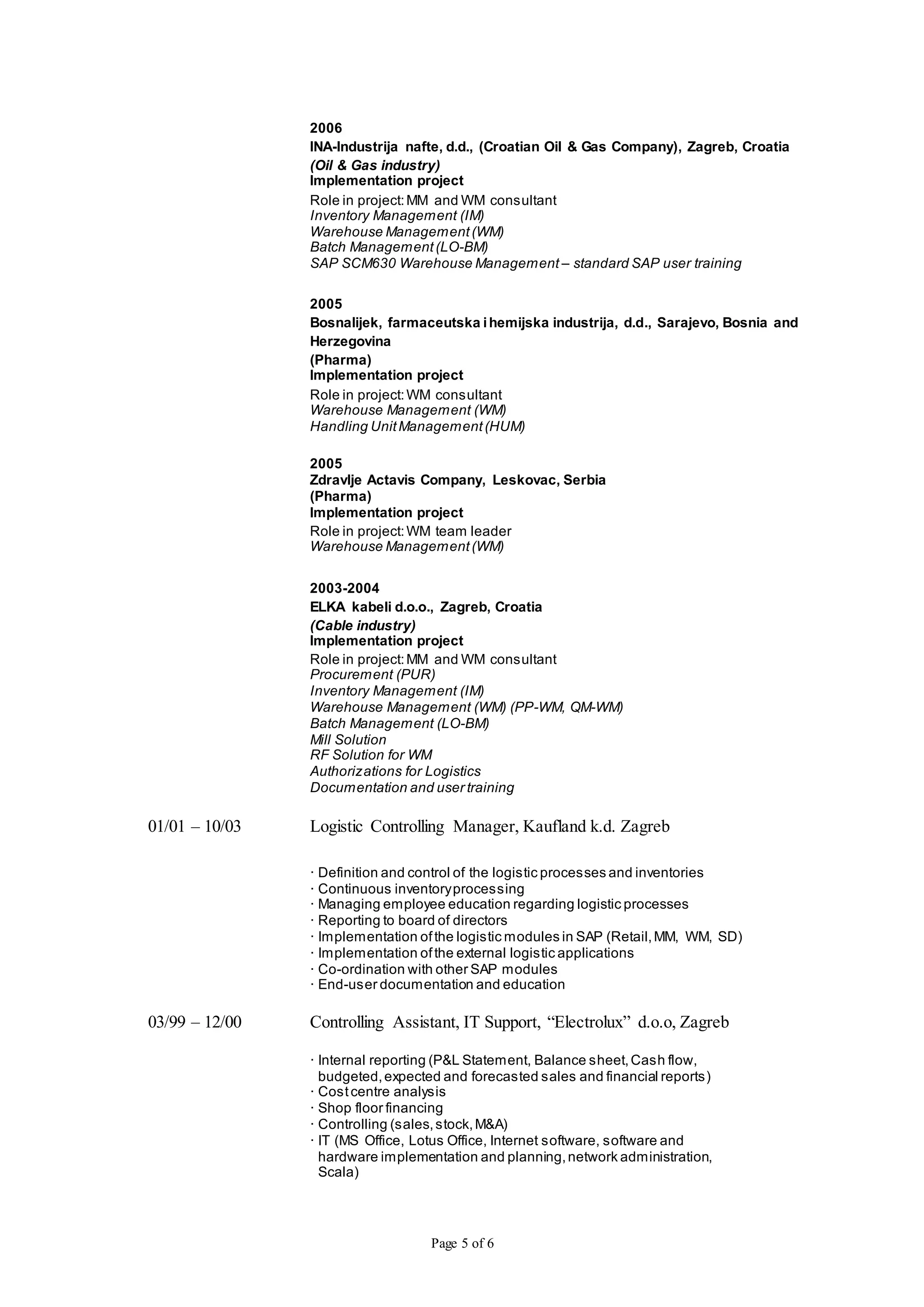 2006
INA-Industrija nafte, d.d., (Croatian Oil & Gas Company), Zagreb, Croatia
(Oil & Gas industry)
Implementation project
Role in project: MM and WM consultant
Inventory Management (IM)
Warehouse Management (WM)
Batch Management (LO-BM)
SAP SCM630 Warehouse Management – standard SAP user training

2005
Bosnalijek, farmaceutska i hemijska industrija, d.d., Sarajevo, Bosnia and Herzegovina
(Pharma)
Implementation project
Role in project: WM consultant
Warehouse Management (WM)
Handling Unit Management (HUM)

2005
Zdravlje Actavis Company, Leskovac, Serbia
(Pharma)
Implementation project
Role in project: WM team leader
Warehouse Management (WM)

2003-2004
ELKA kabeli d.o.o., Zagreb, Croatia
(Cable industry)
Implementation project
Role in project: MM and WM consultant
Procurement (PUR)
Inventory Management (IM)
Warehouse Management (WM) (PP-WM, QM-WM)
Batch Management (LO-BM)
Mill Solution
RF Solution for WM
Authorizations for Logistics
Documentation and user training

01/01 – 10/03

Logistic Controlling Manager, Kaufland k.d. Zagreb

· Definition and control of the logistic processes and inventories
· Continuous inventory processing
· Managing employee education regarding logistic processes
· Reporting to board of directors
· Implementation of the logistic modules in SAP (Retail, MM, WM, SD)
· Implementation of the external logistic applications
· Co-ordination with other SAP modules
· End-user documentation and education

03/99 – 12/00

Controlling Assistant, IT Support, “Electrolux” d.o.o, Zagreb

· Internal reporting (P&L Statement, Balance sheet, Cash flow, budgeted, expected and forecasted sales and financial reports)
· Cost centre analysis
· Shop floor financing
· Controlling (sales, stock, M&A)
· IT (MS Office, Lotus Office, Internet software, software and hardware implementation and planning, network administration, Scala)

Page 5 of 6